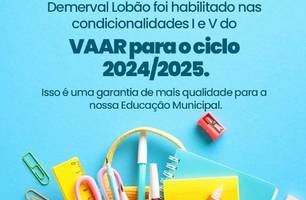 Demerval Lobão foi habilitado nas condicionalidades I e V do

VAAR para o ciclo 2024/2025.

Isso é uma garantia de mais qualidade para a nossa Educação Municipal.